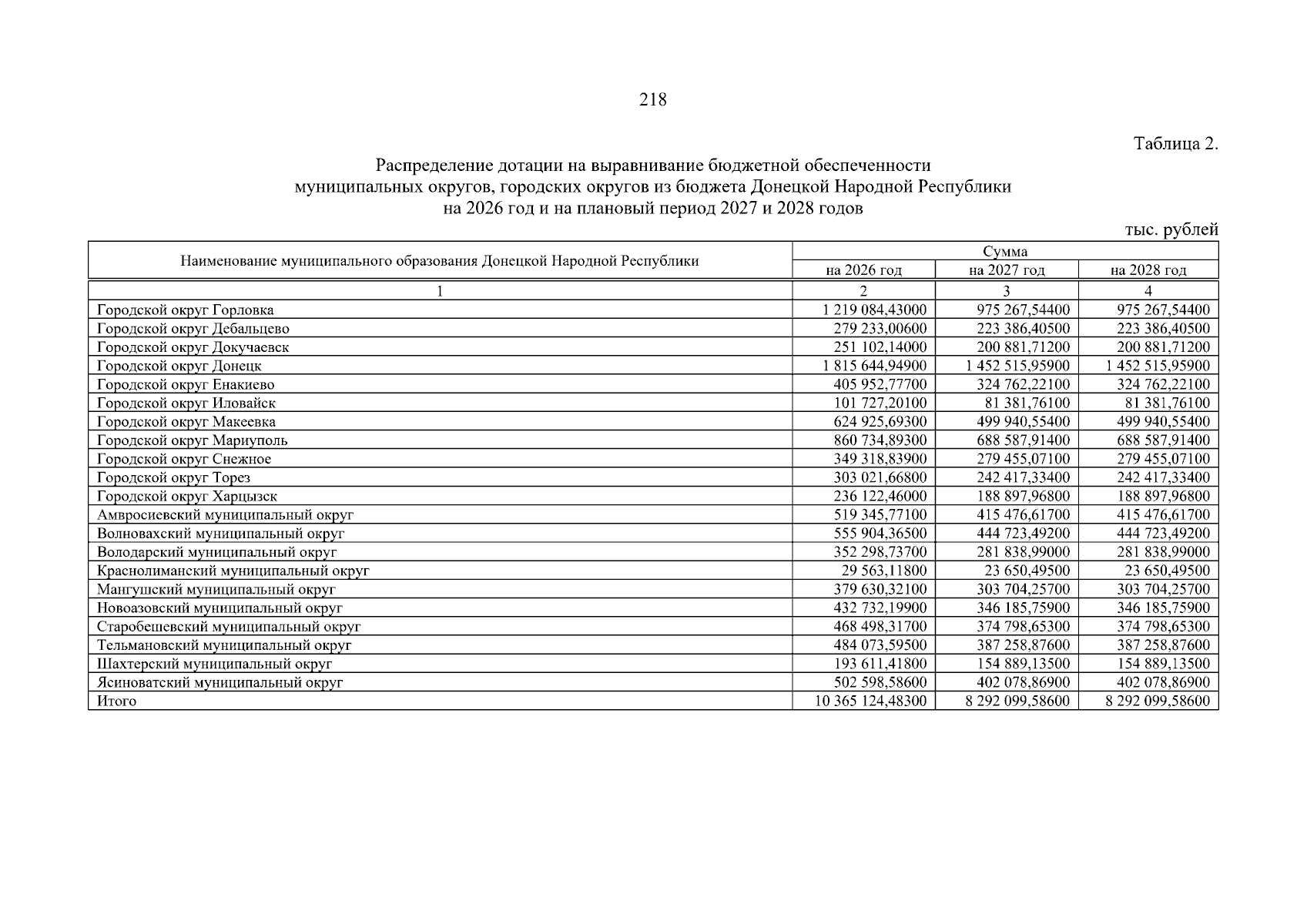 218

Таблица 2.

Распределение дотации на выравнивание бюджетной обеспеченности муниципальных округов, городских округов из бюджета Донецкой Народной Республики на 2026 год и на плановый период 2027 и 2028 годов

тыс. рублей

| Наименование муниципального образования Донецкой Народной Республики | Сумма | | |
|---|---|---|---|
| | на 2026 год | на 2027 год | на 2028 год |
| 1 | 2 | 3 | 4 |
| Городской округ Горловка | 1 219 084,43000 | 975 267,54400 | 975 267,54400 |
| Городской округ Дебальцево | 279 233,00600 | 223 386,40500 | 223 386,40500 |
| Городской округ Докучаевск | 251 102,14000 | 200 881,71200 | 200 881,71200 |
| Городской округ Донецк | 1 815 644,94900 | 1 452 515,95900 | 1 452 515,95900 |
| Городской округ Енакиево | 405 952,77700 | 324 762,22100 | 324 762,22100 |
| Городской округ Иловайск | 101 727,20100 | 81 381,76100 | 81 381,76100 |
| Городской округ Макеевка | 624 925,69300 | 499 940,55400 | 499 940,55400 |
| Городской округ Мариуполь | 860 734,89300 | 688 587,91400 | 688 587,91400 |
| Городской округ Снежное | 349 318,83900 | 279 455,07100 | 279 455,07100 |
| Городской округ Торез | 303 021,66800 | 242 417,33400 | 242 417,33400 |
| Городской округ Харцызск | 236 122,46000 | 188 897,96800 | 188 897,96800 |
| Амвросиевский муниципальный округ | 519 345,77100 | 415 476,61700 | 415 476,61700 |
| Волновахский муниципальный округ | 555 904,36500 | 444 723,49200 | 444 723,49200 |
| Володарский муниципальный округ | 352 298,73700 | 281 838,99000 | 281 838,99000 |
| Краснолиманский муниципальный округ | 29 563,11800 | 23 650,49500 | 23 650,49500 |
| Мангушский муниципальный округ | 379 630,32100 | 303 704,25700 | 303 704,25700 |
| Новоазовский муниципальный округ | 432 732,19900 | 346 185,75900 | 346 185,75900 |
| Старобешевский муниципальный округ | 468 498,31700 | 374 798,65300 | 374 798,65300 |
| Тельмановский муниципальный округ | 484 073,59500 | 387 258,87600 | 387 258,87600 |
| Шахтерский муниципальный округ | 193 611,41800 | 154 889,13500 | 154 889,13500 |
| Ясиноватский муниципальный округ | 502 598,58600 | 402 078,86900 | 402 078,86900 |
| Итого | 10 365 124,48300 | 8 292 099,58600 | 8 292 099,58600 |